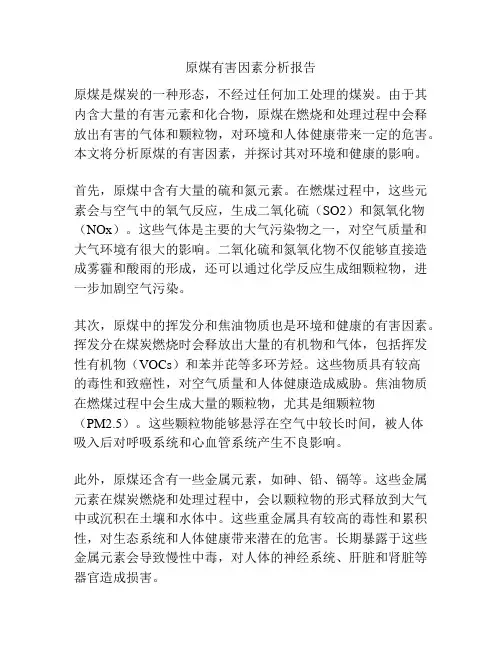 原煤有害因素分析报告

原煤是煤炭的一种形态，不经过任何加工处理的煤炭。由于其内含大量的有害元素和化合物，原煤在燃烧和处理过程中会释放出有害的气体和颗粒物，对环境和人体健康带来一定的危害。本文将分析原煤的有害因素，并探讨其对环境和健康的影响。

首先，原煤中含有大量的硫和氮元素。在燃煤过程中，这些元素会与空气中的氧气反应，生成二氧化硫（SO2）和氮氧化物（NOx）。这些气体是主要的大气污染物之一，对空气质量和大气环境有很大的影响。二氧化硫和氮氧化物不仅能够直接造成雾霾和酸雨的形成，还可以通过化学反应生成细颗粒物，进一步加剧空气污染。

其次，原煤中的挥发分和焦油物质也是环境和健康的有害因素。挥发分在煤炭燃烧时会释放出大量的有机物和气体，包括挥发性有机物（VOCs）和苯并芘等多环芳烃。这些物质具有较高的毒性和致癌性，对空气质量和人体健康造成威胁。焦油物质在燃煤过程中会生成大量的颗粒物，尤其是细颗粒物（PM2.5）。这些颗粒物能够悬浮在空气中较长时间，被人体吸入后对呼吸系统和心血管系统产生不良影响。

此外，原煤还含有一些金属元素，如砷、铅、镉等。这些金属元素在煤炭燃烧和处理过程中，会以颗粒物的形式释放到大气中或沉积在土壤和水体中。这些重金属具有较高的毒性和累积性，对生态系统和人体健康带来潜在的危害。长期暴露于这些金属元素会导致慢性中毒，对人体的神经系统、肝脏和肾脏等器官造成损害。